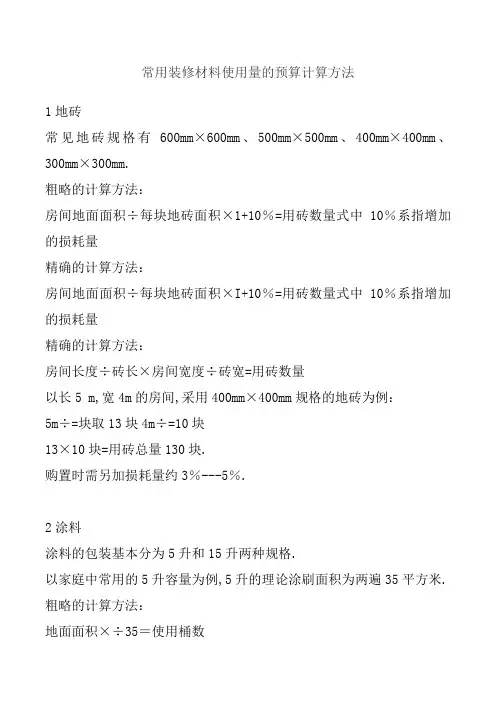 常用装修材料使用量的预算计算方法

1 地砖
常见地砖规格有 600mm×600mm、500mm×500mm、400mm×400mm、300mm×300mm.
粗略的计算方法:
房间地面面积÷每块地砖面积×1+10%=用砖数量式中 10%系指增加的损耗量
精确的计算方法:
房间地面面积÷每块地砖面积×I+10%=用砖数量式中 10%系指增加的损耗量
精确的计算方法:
房间长度÷砖长×房间宽度÷砖宽=用砖数量
以长 5 m,宽 4m 的房间,采用 400mm×400mm 规格的地砖为例:
5m÷=块取 13 块 4m÷=10 块
13×10 块=用砖总量 130 块.
购置时需另加损耗量约 3%---5%.

2 涂料
涂料的包装基本分为 5 升和 15 升两种规格.
以家庭中常用的 5 升容量为例,5 升的理论涂刷面积为两遍 35 平方米.
粗略的计算方法:
地面面积×÷35=使用桶数